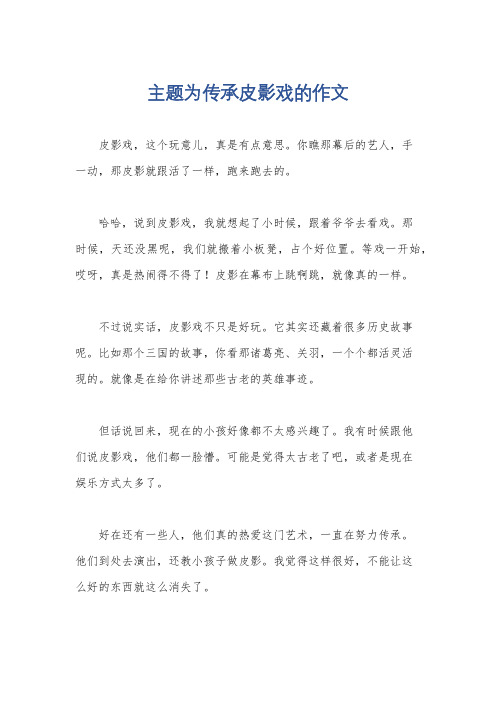 主题为传承皮影戏的作文

皮影戏，这个玩意儿，真是有点意思。你瞧那幕后的艺人，手一动，那皮影就跟活了一样，跑来跑去的。

哈哈，说到皮影戏，我就想起了小时候，跟着爷爷去看戏。那时候，天还没黑呢，我们就搬着小板凳，占个好位置。等戏一开始，哎呀，真是热闹得不得了！皮影在幕布上跳啊跳，就像真的一样。

不过说实话，皮影戏不只是好玩。它其实还藏着很多历史故事呢。比如那个三国的故事，你看那诸葛亮、关羽，一个个都活灵活现的。就像是在给你讲述那些古老的英雄事迹。

但话说回来，现在的小孩好像都不太感兴趣了。我有时候跟他们说皮影戏，他们都一脸懵。可能是觉得太古老了吧，或者是现在娱乐方式太多了。

好在还有一些人，他们真的热爱这门艺术，一直在努力传承。他们到处去演出，还教小孩子做皮影。我觉得这样很好，不能让这么好的东西就这么消失了。